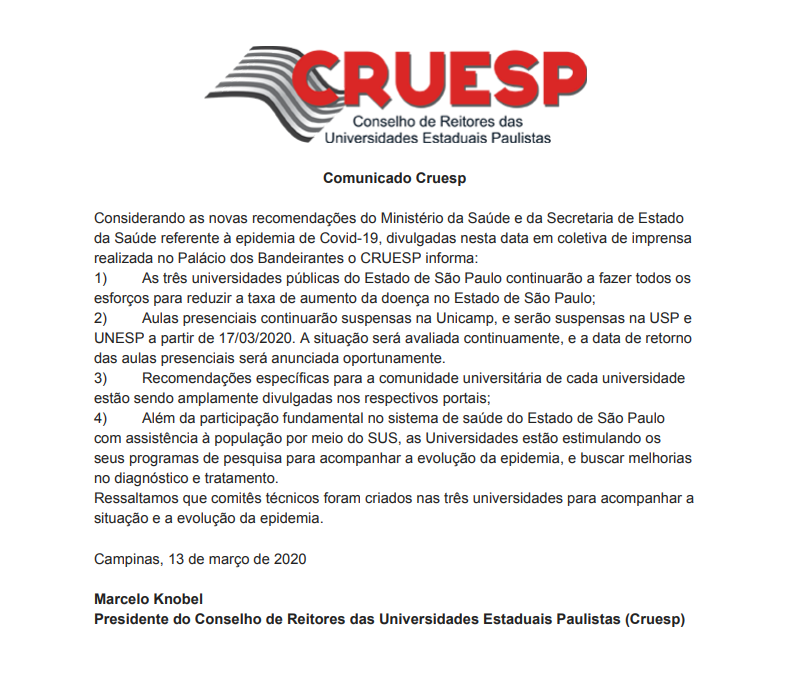 CRUESP
Conselho de Reitores das Universidades Estaduais Paulistas

Comunicado Cruesp

Considerando as novas recomendações do Ministério da Saúde e da Secretaria de Estado da Saúde referente à epidemia de Covid-19, divulgadas nesta data em coletiva de imprensa realizada no Palácio dos Bandeirantes o CRUESP informa:
1) As três universidades públicas do Estado de São Paulo continuarão a fazer todos os esforços para reduzir a taxa de aumento da doença no Estado de São Paulo;
2) Aulas presenciais continuarão suspensas na Unicamp, e serão suspensas na USP e UNESP a partir de 17/03/2020. A situação será avaliada continuamente, e a data de retorno das aulas presenciais será anunciada oportunamente.
3) Recomendações específicas para a comunidade universitária de cada universidade estão sendo amplamente divulgadas nos respectivos portais;
4) Além da participação fundamental no sistema de saúde do Estado de São Paulo com assistência à população por meio do SUS, as Universidades estão estimulando os seus programas de pesquisa para acompanhar a evolução da epidemia, e buscar melhorias no diagnóstico e tratamento.
Ressaltamos que comitês técnicos foram criados nas três universidades para acompanhar a situação e a evolução da epidemia.

Campinas, 13 de março de 2020

Marcelo Knobel
Presidente do Conselho de Reitores das Universidades Estaduais Paulistas (Cruesp)